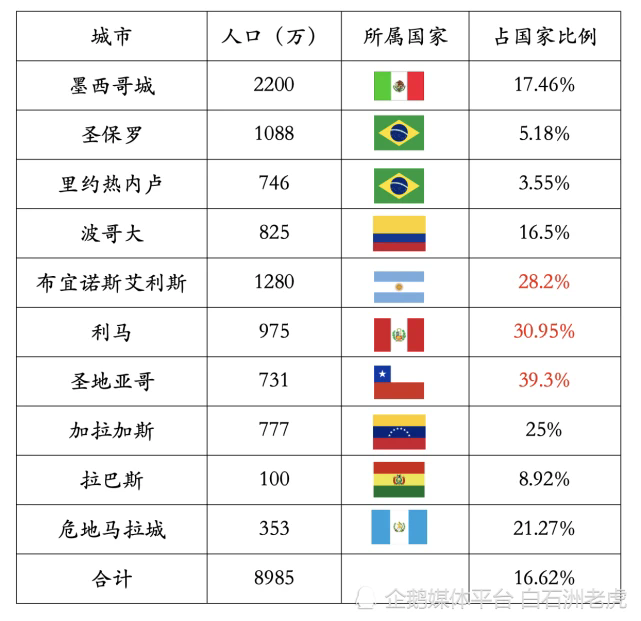 | 城市 | 人口（万） | 所属国家 | 占国家比例 |
|---|---|---|---|
| 墨西哥城 | 2200 | | 17.46% |
| 圣保罗 | 1088 | | 5.18% |
| 里约热内卢 | 746 | | 3.55% |
| 波哥大 | 825 | | 16.5% |
| 布宜诺斯艾利斯 | 1280 | | 28.2% |
| 利马 | 975 | | 30.95% |
| 圣地亚哥 | 731 | | 39.3% |
| 加拉加斯 | 777 | | 25% |
| 拉巴斯 | 100 | | 8.92% |
| 危地马拉城 | 353 | | 21.27% |
| 合计 | 8985 | | 16.62% |

企鹅媒体平台 白石洲老虎